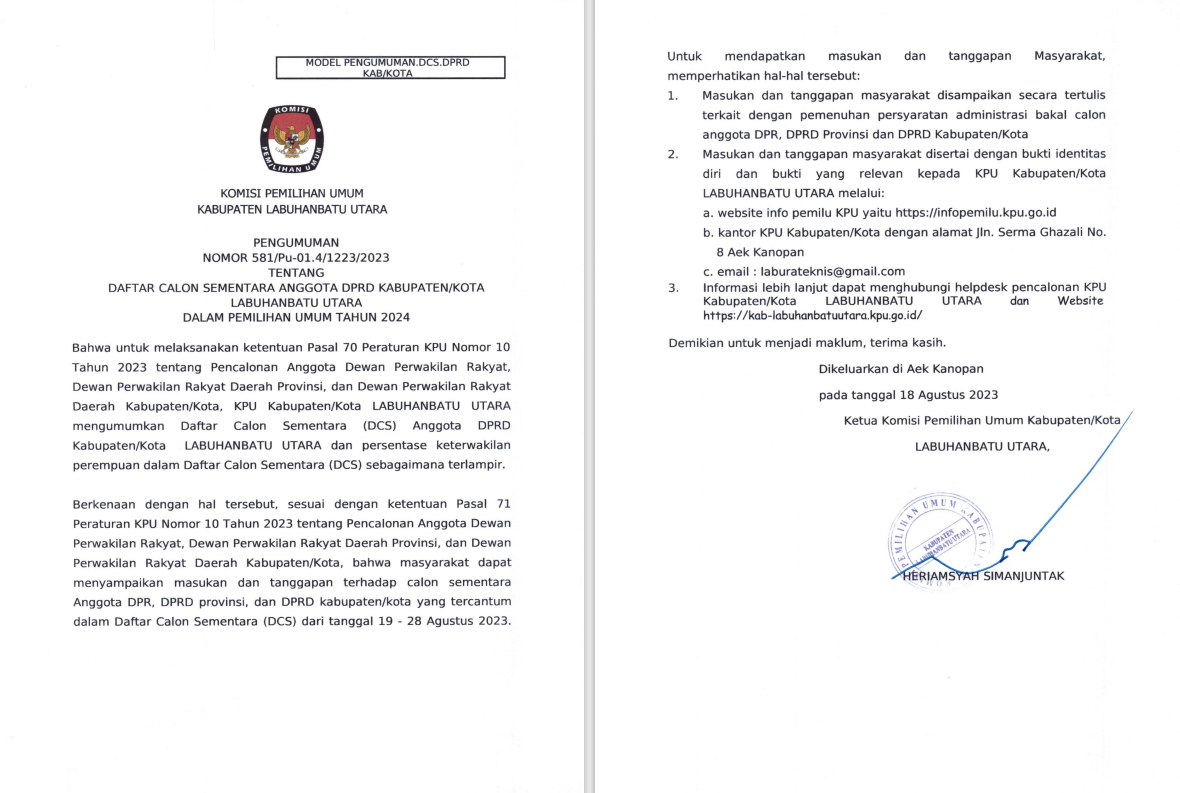 MODEL PENGUMUMAN.DCS.DPRD KAB/KOTA

KOMISI PEMILIHAN UMUM

KOMISI PEMILIHAN UMUM
KABUPATEN LABUHANBATU UTARA

PENGUMUMAN
NOMOR 581/Pu-01.4/1223/2023
TENTANG
DAFTAR CALON SEMENTARA ANGGOTA DPRD KABUPATEN/KOTA LABUHANBATU UTARA
DALAM PEMILIHAN UMUM TAHUN 2024

Bahwa untuk melaksanakan ketentuan Pasal 70 Peraturan KPU Nomor 10 Tahun 2023 tentang Pencalonan Anggota Dewan Perwakilan Rakyat, Dewan Perwakilan Rakyat Daerah Provinsi, dan Dewan Perwakilan Rakyat Daerah Kabupaten/Kota, KPU Kabupaten/Kota LABUHANBATU UTARA mengumumkan Daftar Calon Sementara (DCS) Anggota DPRD Kabupaten/Kota LABUHANBATU UTARA dan persentase keterwakilan perempuan dalam Daftar Calon Sementara (DCS) sebagaimana terlampir.

Berkenaan dengan hal tersebut, sesuai dengan ketentuan Pasal 71 Peraturan KPU Nomor 10 Tahun 2023 tentang Pencalonan Anggota Dewan Perwakilan Rakyat, Dewan Perwakilan Rakyat Daerah Provinsi, dan Dewan Perwakilan Rakyat Daerah Kabupaten/Kota, bahwa masyarakat dapat menyampaikan masukan dan tanggapan terhadap calon sementara Anggota DPR, DPRD provinsi, dan DPRD kabupaten/kota yang tercantum dalam Daftar Calon Sementara (DCS) dari tanggal 19 - 28 Agustus 2023.

Untuk mendapatkan masukan dan tanggapan Masyarakat, memperhatikan hal-hal tersebut:

1. Masukan dan tanggapan masyarakat disampaikan secara tertulis terkait dengan pemenuhan persyaratan administrasi bakal calon anggota DPR, DPRD Provinsi dan DPRD Kabupaten/Kota
2. Masukan dan tanggapan masyarakat disertai dengan bukti identitas diri dan bukti yang relevan kepada KPU Kabupaten/Kota LABUHANBATU UTARA melalui:
a. website info pemilu KPU yaitu https://infopemilu.kpu.go.id
b. kantor KPU Kabupaten/Kota dengan alamat Jln. Serma Ghazali No. 8 Aek Kanopan
c. email : laburateknis@gmail.com
3. Informasi lebih lanjut dapat menghubungi helpdesk pencalonan KPU Kabupaten/Kota LABUHANBATU UTARA dan Website https://kab-labuhanbatuutara.kpu.go.id/

Demikian untuk menjadi maklum, terima kasih.

Dikeluarkan di Aek Kanopan
pada tanggal 18 Agustus 2023
Ketua Komisi Pemilihan Umum Kabupaten/Kota
LABUHANBATU UTARA,

PEMILIHAN UMUM KABUPATEN LABUHANBATU UTARA

HERIAMSYAH SIMANJUNTAK